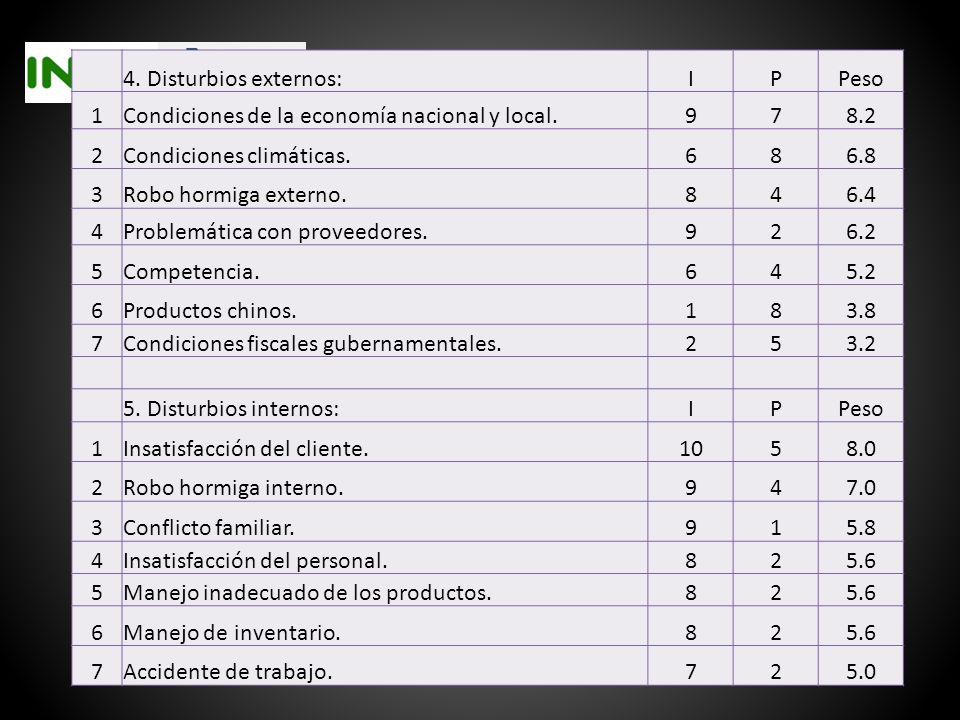 IN

|  | 4. Disturbios externos: | I | P | Peso |
|---|---|---|---|---|
| 1 | Condiciones de la economía nacional y local. | 9 | 7 | 8.2 |
| 2 | Condiciones climáticas. | 6 | 8 | 6.8 |
| 3 | Robo hormiga externo. | 8 | 4 | 6.4 |
| 4 | Problemática con proveedores. | 9 | 2 | 6.2 |
| 5 | Competencia. | 6 | 4 | 5.2 |
| 6 | Productos chinos. | 1 | 8 | 3.8 |
| 7 | Condiciones fiscales gubernamentales. | 2 | 5 | 3.2 |
|  |  |  |  |  |
|  | 5. Disturbios internos: | I | P | Peso |
| 1 | Insatisfacción del cliente. | 10 | 5 | 8.0 |
| 2 | Robo hormiga interno. | 9 | 4 | 7.0 |
| 3 | Conflicto familiar. | 9 | 1 | 5.8 |
| 4 | Insatisfacción del personal. | 8 | 2 | 5.6 |
| 5 | Manejo inadecuado de los productos. | 8 | 2 | 5.6 |
| 6 | Manejo de inventario. | 8 | 2 | 5.6 |
| 7 | Accidente de trabajo. | 7 | 2 | 5.0 |